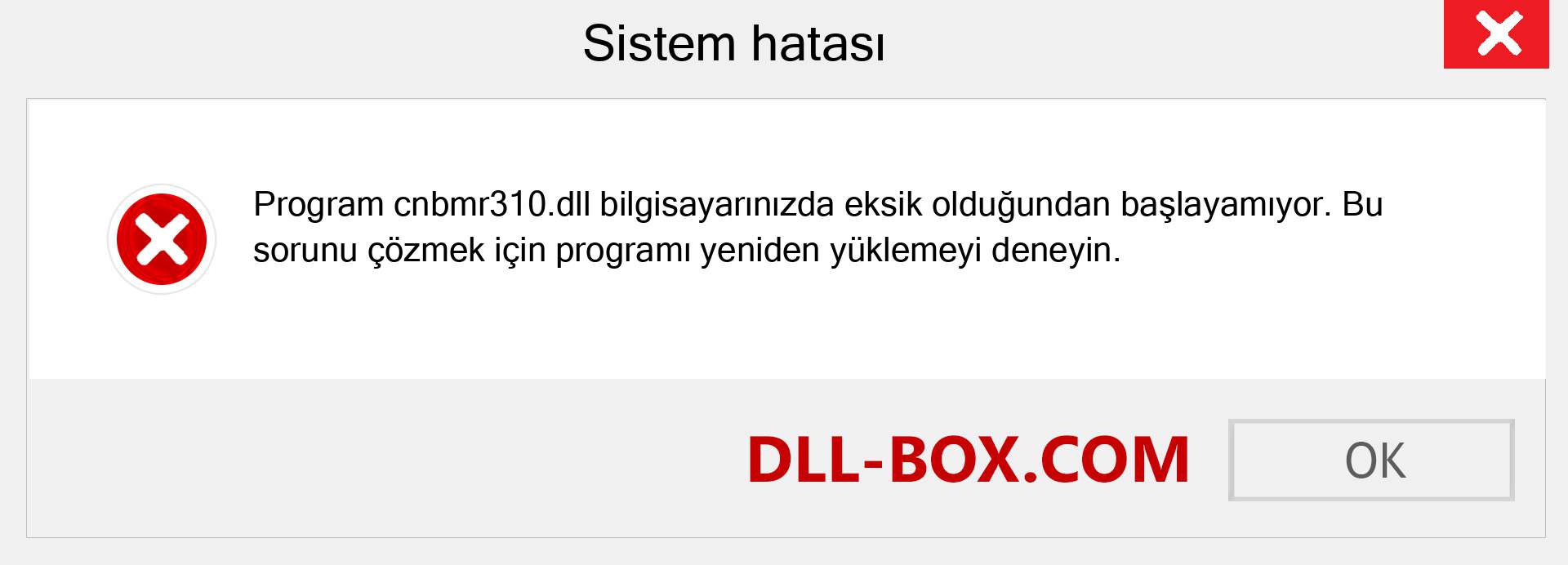 Sistem hatası

Program cnbmr310.dll bilgisayarınızda eksik olduğundan başlayamıyor. Bu sorunu çözmek için programı yeniden yüklemeyi deneyin.

DLL-BOX.COM

OK